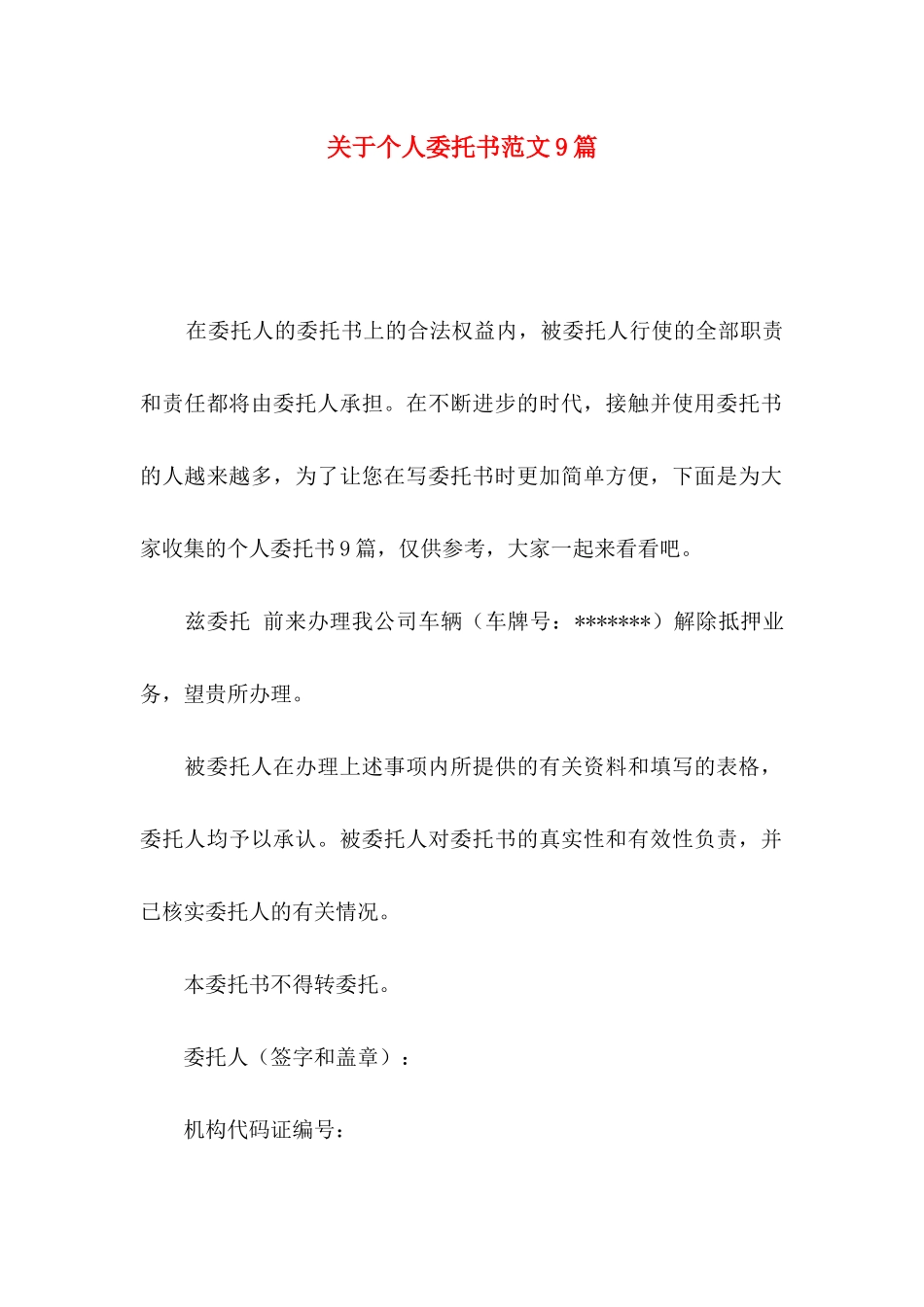 关于个人委托书范文9篇

在委托人的委托书上的合法权益内，被委托人行使的全部职责和责任都将由委托人承担。在不断进步的时代，接触并使用委托书的人越来越多，为了让您在写委托书时更加简单方便，下面是为大家收集的个人委托书9篇，仅供参考，大家一起来看看吧。

兹委托 前来办理我公司车辆（车牌号：*******）解除抵押业务，望贵所办理。

被委托人在办理上述事项内所提供的有关资料和填写的表格，委托人均予以承认。被委托人对委托书的真实性和有效性负责，并已核实委托人的有关情况。

本委托书不得转委托。

委托人（签字和盖章）：

机构代码证编号：